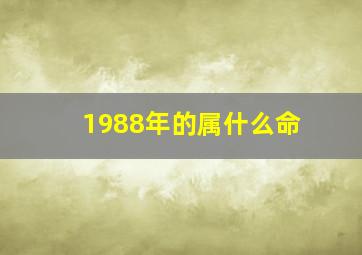 1988年的属什么命